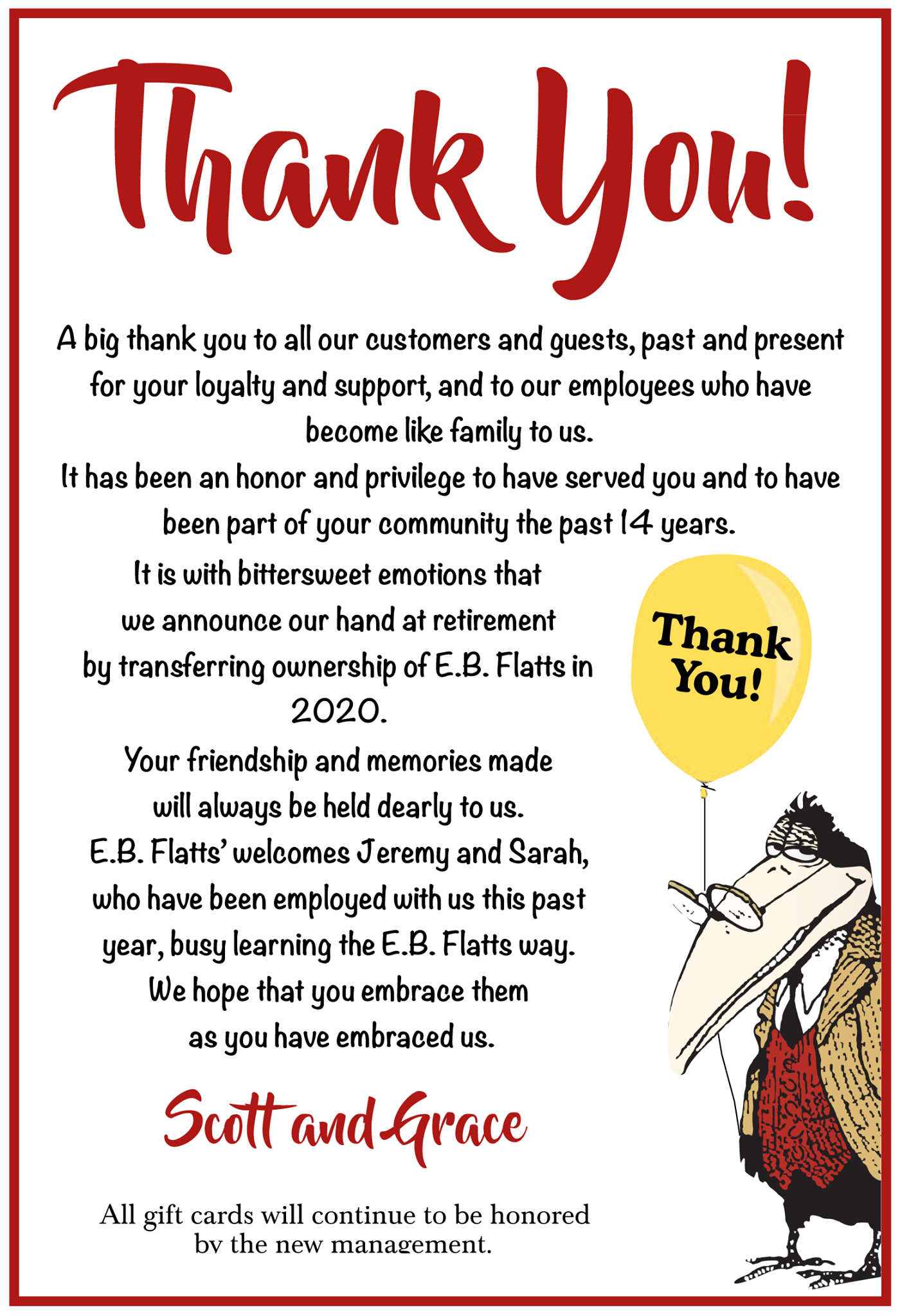 Thank You!

A big thank you to all our customers and guests, past and present for your loyalty and support, and to our employees who have become like family to us.

It has been an honor and privilege to have served you and to have been part of your community the past 14 years.

It is with bittersweet emotions that we announce our hand at retirement by transferring ownership of E.B. Flatts in 2020.

Your friendship and memories made will always be held dearly to us.

E.B. Flatts' welcomes Jeremy and Sarah, who have been employed with us this past year, busy learning the E.B. Flatts way.

We hope that you embrace them as you have embraced us.

Thank You!

Scott and Grace

All gift cards will continue to be honored by the new management.